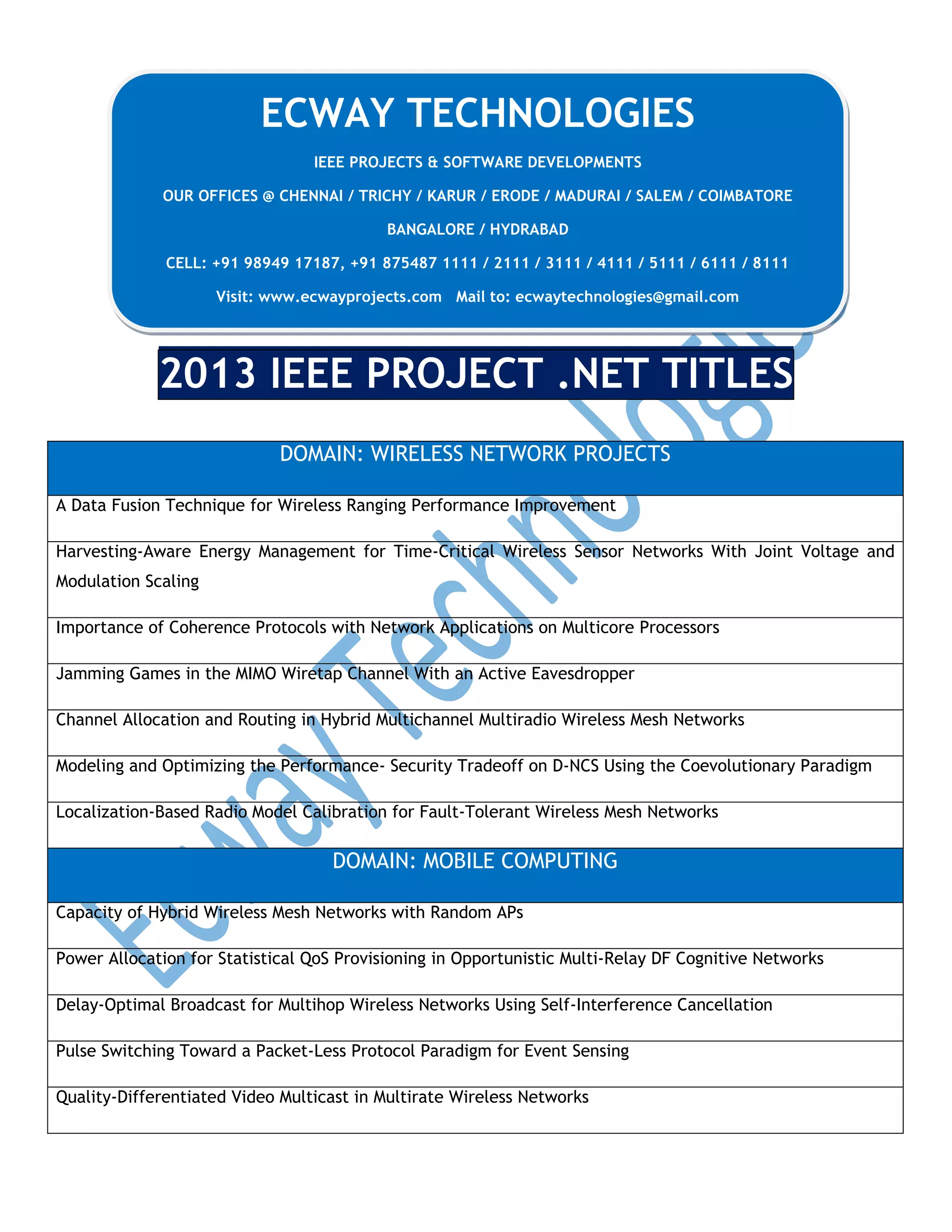 ECWAY TECHNOLOGIES

IEEE PROJECTS & SOFTWARE DEVELOPMENTS

OUR OFFICES @ CHENNAI / TRICHY / KARUR / ERODE / MADURAI / SALEM / COIMBATORE

BANGALORE / HYDRABAD

CELL: +91 98949 17187, +91 875487 1111 / 2111 / 3111 / 4111 / 5111 / 6111 / 8111

Visit: www.ecwayprojects.com Mail to: ecwaytechnologies@gmail.com

2013 IEEE PROJECT .NET TITLES

| DOMAIN: WIRELESS NETWORK PROJECTS |
|---|
| A Data Fusion Technique for Wireless Ranging Performance Improvement |
| Harvesting-Aware Energy Management for Time-Critical Wireless Sensor Networks With Joint Voltage and Modulation Scaling |
| Importance of Coherence Protocols with Network Applications on Multicore Processors |
| Jamming Games in the MIMO Wiretap Channel With an Active Eavesdropper |
| Channel Allocation and Routing in Hybrid Multichannel Multiradio Wireless Mesh Networks |
| Modeling and Optimizing the Performance- Security Tradeoff on D-NCS Using the Coevolutionary Paradigm |
| Localization-Based Radio Model Calibration for Fault-Tolerant Wireless Mesh Networks |
| DOMAIN: MOBILE COMPUTING |
| Capacity of Hybrid Wireless Mesh Networks with Random APs |
| Power Allocation for Statistical QoS Provisioning in Opportunistic Multi-Relay DF Cognitive Networks |
| Delay-Optimal Broadcast for Multihop Wireless Networks Using Self-Interference Cancellation |
| Pulse Switching Toward a Packet-Less Protocol Paradigm for Event Sensing |
| Quality-Differentiated Video Multicast in Multirate Wireless Networks |

Ecway Technologies